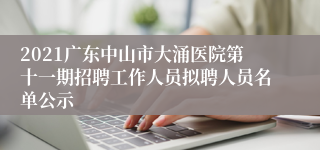 2021广东中山市大涌医院第十一期招聘工作人员拟聘人员名单公示